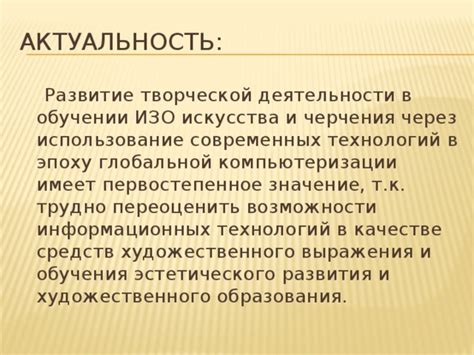 АКТУАЛЬНОСТЬ:

Развитие творческой деятельности в обучении ИЗО искусства и черчения через использование современных технологий в эпоху глобальной компьютеризации имеет первостепенное значение, т.к. трудно переоценить возможности информационных технологий в качестве средств художественного выражения и обучения эстетического развития и художественного образования.